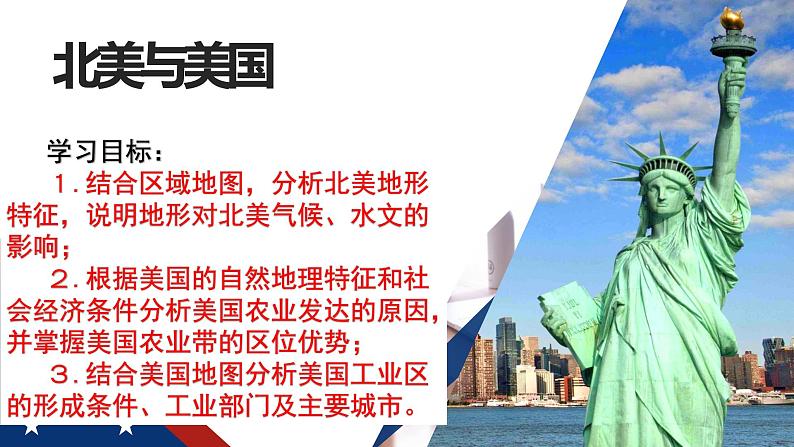 北美与美国

学习目标：

1. 结合区域地图，分析北美地形特征，说明地形对北美气候、水文的影响；

2. 根据美国的自然地理特征和社会经济条件分析美国农业发达的原因，并掌握美国农业带的区位优势；

3. 结合美国地图分析美国工业区的形成条件、工业部门及主要城市。